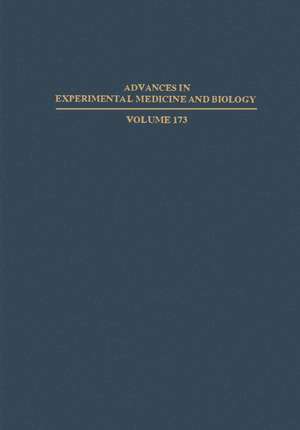 ADVANCES IN
EXPERIMENTAL MEDICINE AND BIOLOGY

VOLUME 173